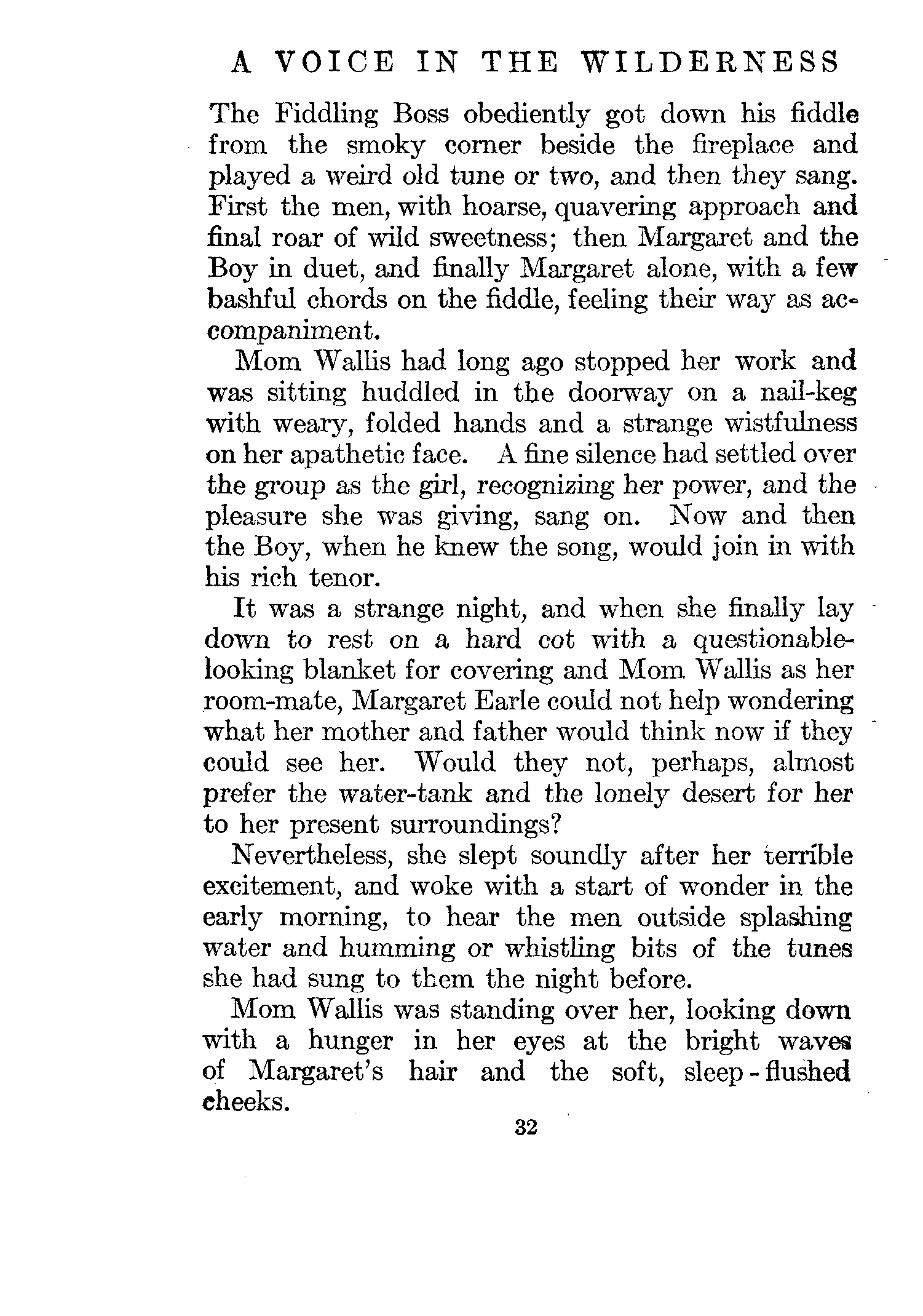 A VOICE IN THE WILDERNESS

The Fiddling Boss obediently got down his fiddle from the smoky corner beside the fireplace and played a weird old tune or two, and then they sang. First the men, with hoarse, quavering approach and final roar of wild sweetness; then Margaret and the Boy in duet, and finally Margaret alone, with a few bashful chords on the fiddle, feeling their way as accompaniment.

Mom Wallis had long ago stopped her work and was sitting huddled in the doorway on a nail-keg with weary, folded hands and a strange wistfulness on her apathetic face. A fine silence had settled over the group as the girl, recognizing her power, and the pleasure she was giving, sang on. Now and then the Boy, when he knew the song, would join in with his rich tenor.

It was a strange night, and when she finally lay down to rest on a hard cot with a questionable-looking blanket for covering and Mom Wallis as her room-mate, Margaret Earle could not help wondering what her mother and father would think now if they could see her. Would they not, perhaps, almost prefer the water-tank and the lonely desert for her to her present surroundings?

Nevertheless, she slept soundly after her terrible excitement, and woke with a start of wonder in the early morning, to hear the men outside splashing water and humming or whistling bits of the tunes she had sung to them the night before.

Mom Wallis was standing over her, looking down with a hunger in her eyes at the bright waves of Margaret's hair and the soft, sleep-flushed cheeks.

32